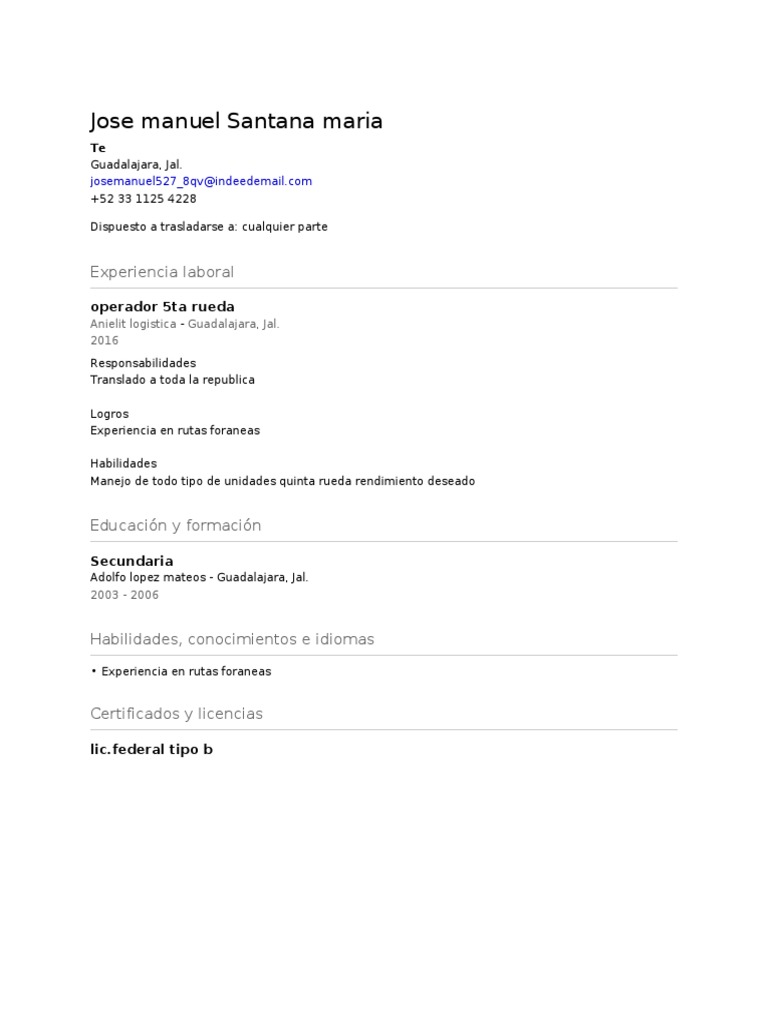 Jose manuel Santana maria

Te
Guadalajara, Jal.
josemanuel527_8qv@indeedemail.com
+52 33 1125 4228

Dispuesto a trasladarse a: cualquier parte

Experiencia laboral

operador 5ta rueda
Anielit logistica - Guadalajara, Jal.
2016

Responsabilidades
Translado a toda la republica

Logros
Experiencia en rutas foraneas

Habilidades
Manejo de todo tipo de unidades quinta rueda rendimiento deseado

Educación y formación

Secundaria
Adolfo lopez mateos - Guadalajara, Jal.
2003 - 2006

Habilidades, conocimientos e idiomas

• Experiencia en rutas foraneas

Certificados y licencias

lic.federal tipo b